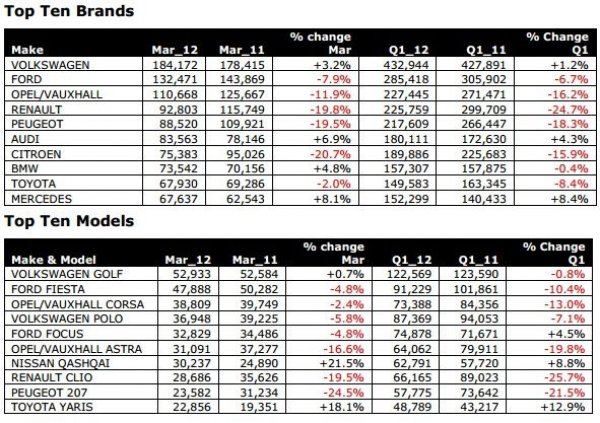 Top Ten Brands

| Make | Mar_12 | Mar_11 | % change Mar | Q1_12 | Q1_11 | % Change Q1 |
|---|---|---|---|---|---|---|
| VOLKSWAGEN | 184,172 | 178,415 | +3.2% | 432,944 | 427,891 | +1.2% |
| FORD | 132,471 | 143,869 | -7.9% | 285,418 | 305,902 | -6.7% |
| OPEL/VAUXHALL | 110,668 | 125,667 | -11.9% | 227,445 | 271,471 | -16.2% |
| RENAULT | 92,803 | 115,749 | -19.8% | 225,759 | 299,709 | -24.7% |
| PEUGEOT | 88,520 | 109,921 | -19.5% | 217,609 | 266,447 | -18.3% |
| AUDI | 83,563 | 78,146 | +6.9% | 180,111 | 172,630 | +4.3% |
| CITROEN | 75,383 | 95,026 | -20.7% | 189,886 | 225,683 | -15.9% |
| BMW | 73,542 | 70,156 | +4.8% | 157,307 | 157,875 | -0.4% |
| TOYOTA | 67,930 | 69,286 | -2.0% | 149,583 | 163,345 | -8.4% |
| MERCEDES | 67,637 | 62,543 | +8.1% | 152,299 | 140,433 | +8.4% |

Top Ten Models

| Make & Model | Mar_12 | Mar_11 | % change Mar | Q1_12 | Q1_11 | % Change Q1 |
|---|---|---|---|---|---|---|
| VOLKSWAGEN GOLF | 52,933 | 52,584 | +0.7% | 122,569 | 123,590 | -0.8% |
| FORD FIESTA | 47,888 | 50,282 | -4.8% | 91,229 | 101,861 | -10.4% |
| OPEL/VAUXHALL CORSA | 38,809 | 39,749 | -2.4% | 73,388 | 84,356 | -13.0% |
| VOLKSWAGEN POLO | 36,948 | 39,225 | -5.8% | 87,369 | 94,053 | -7.1% |
| FORD FOCUS | 32,829 | 34,486 | -4.8% | 74,878 | 71,671 | +4.5% |
| OPEL/VAUXHALL ASTRA | 31,091 | 37,277 | -16.6% | 64,062 | 79,911 | -19.8% |
| NISSAN QASHQAI | 30,237 | 24,890 | +21.5% | 62,791 | 57,720 | +8.8% |
| RENAULT CLIO | 28,686 | 35,626 | -19.5% | 66,165 | 89,023 | -25.7% |
| PEUGEOT 207 | 23,582 | 31,234 | -24.5% | 57,775 | 73,642 | -21.5% |
| TOYOTA YARIS | 22,856 | 19,351 | +18.1% | 48,789 | 43,217 | +12.9% |